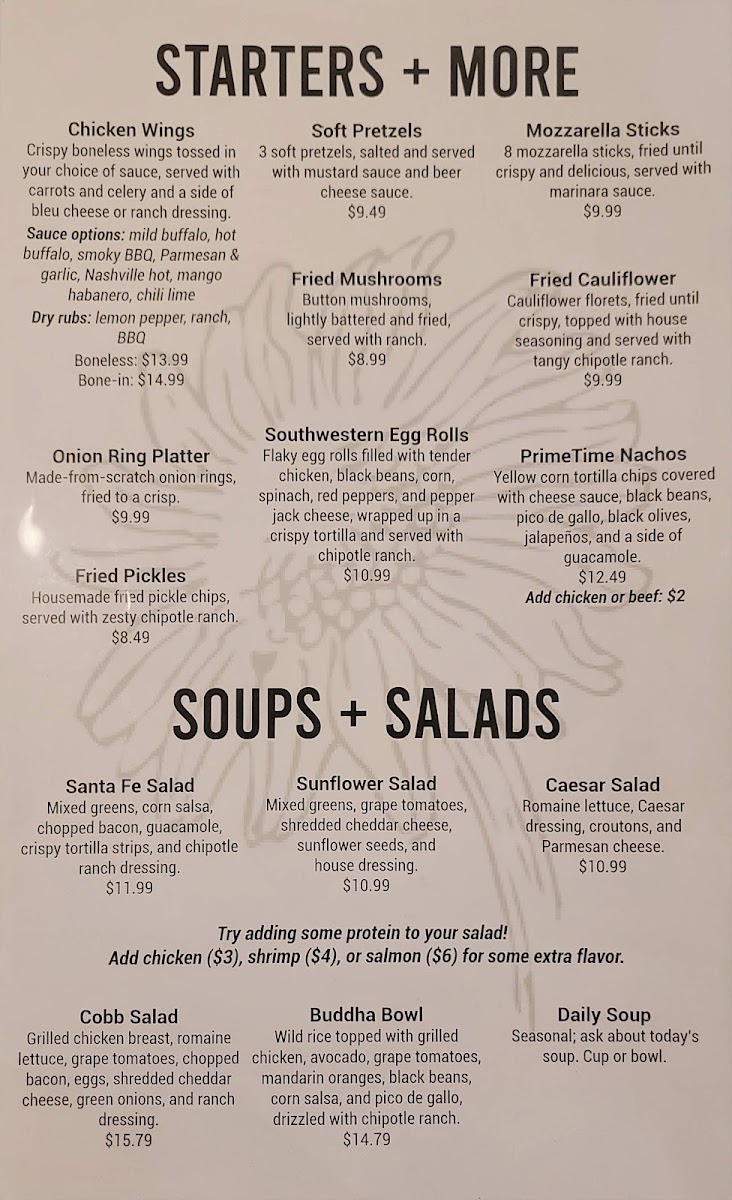 STARTERS + MORE

Chicken Wings
Crispy boneless wings tossed in your choice of sauce, served with carrots and celery and a side of bleu cheese or ranch dressing.
Sauce options: mild buffalo, hot buffalo, smoky BBQ, Parmesan & garlic, Nashville hot, mango habanero, chili lime
Dry rubs: lemon pepper, ranch, BBQ
Boneless: $13.99
Bone-in: $14.99

Onion Ring Platter
Made-from-scratch onion rings, fried to a crisp.
$9.99

Fried Pickles
Housemade fried pickle chips, served with zesty chipotle ranch.
$8.49

Soft Pretzels
3 soft pretzels, salted and served with mustard sauce and beer cheese sauce.
$9.49

Fried Mushrooms
Button mushrooms, lightly battered and fried, served with ranch.
$8.99

Southwestern Egg Rolls
Flaky egg rolls filled with tender chicken, black beans, corn, spinach, red peppers, and pepper jack cheese, wrapped up in a crispy tortilla and served with chipotle ranch.
$10.99

Mozzarella Sticks
8 mozzarella sticks, fried until crispy and delicious, served with marinara sauce.
$9.99

Fried Cauliflower
Cauliflower florets, fried until crispy, topped with house seasoning and served with tangy chipotle ranch.
$9.99

PrimeTime Nachos
Yellow corn tortilla chips covered with cheese sauce, black beans, pico de gallo, black olives, jalapeños, and a side of guacamole.
$12.49
Add chicken or beef: $2

SOUPS + SALADS

Santa Fe Salad
Mixed greens, corn salsa, chopped bacon, guacamole, crispy tortilla strips, and chipotle ranch dressing.
$11.99

Sunflower Salad
Mixed greens, grape tomatoes, shredded cheddar cheese, sunflower seeds, and house dressing.
$10.99

Caesar Salad
Romaine lettuce, Caesar dressing, croutons, and Parmesan cheese.
$10.99

Try adding some protein to your salad!
Add chicken ($3), shrimp ($4), or salmon ($6) for some extra flavor.

Cobb Salad
Grilled chicken breast, romaine lettuce, grape tomatoes, chopped bacon, eggs, shredded cheddar cheese, green onions, and ranch dressing.
$15.79

Buddha Bowl
Wild rice topped with grilled chicken, avocado, grape tomatoes, mandarin oranges, black beans, corn salsa, and pico de gallo, drizzled with chipotle ranch.
$14.79

Daily Soup
Seasonal; ask about today's soup. Cup or bowl.